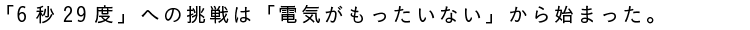 「6秒29度」への挑戦は「電気がもったいない」から始まった。